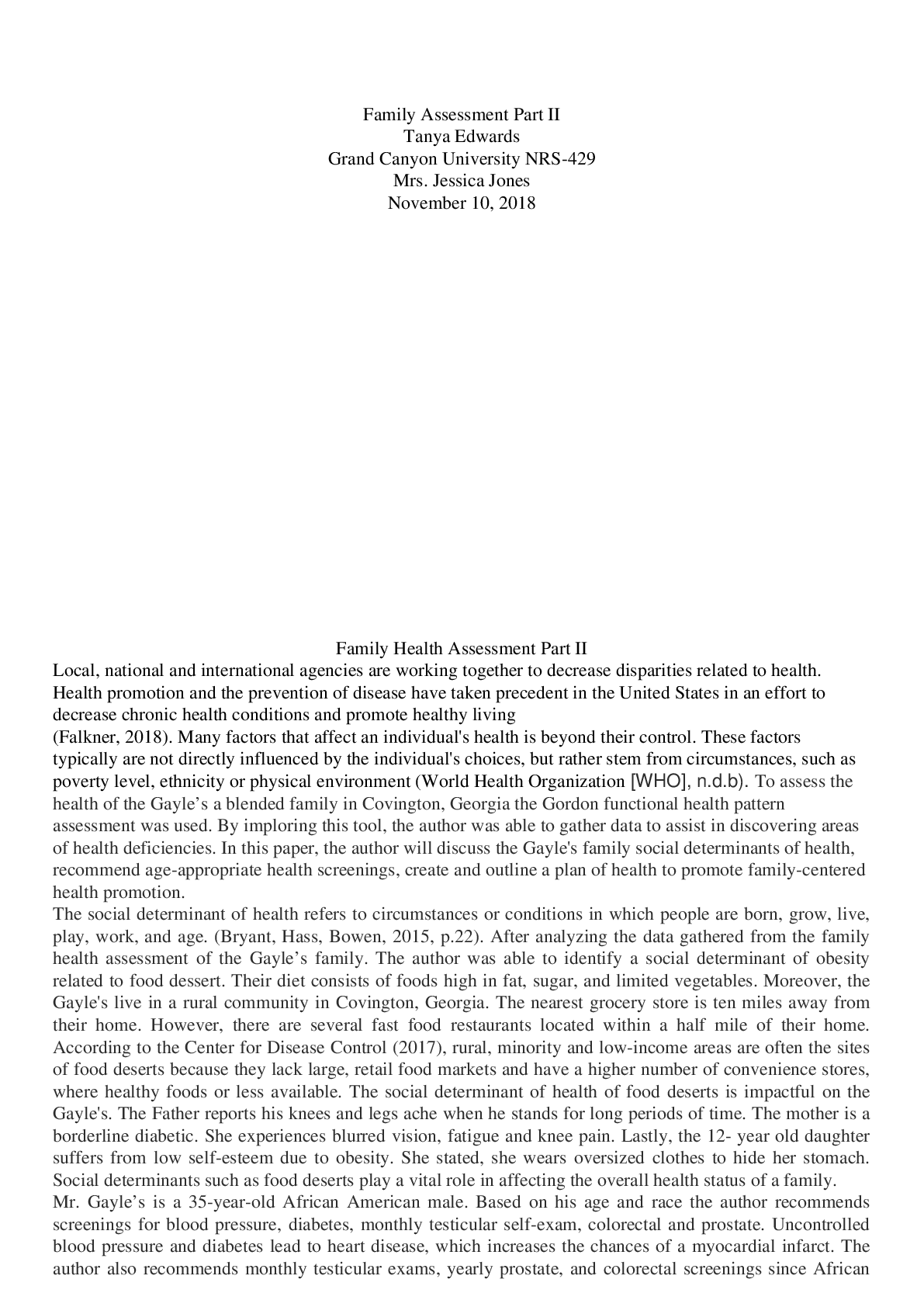 Family Assessment Part II
Tanya Edwards
Grand Canyon University NRS-429
Mrs. Jessica Jones
November 10, 2018

Family Health Assessment Part II

Local, national and international agencies are working together to decrease disparities related to health. Health promotion and the prevention of disease have taken precedent in the United States in an effort to decrease chronic health conditions and promote healthy living
(Falkner, 2018). Many factors that affect an individual's health is beyond their control. These factors typically are not directly influenced by the individual's choices, but rather stem from circumstances, such as poverty level, ethnicity or physical environment (World Health Organization [WHO], n.d.b). To assess the health of the Gayle’s a blended family in Covington, Georgia the Gordon functional health pattern assessment was used. By imploring this tool, the author was able to gather data to assist in discovering areas of health deficiencies. In this paper, the author will discuss the Gayle's family social determinants of health, recommend age-appropriate health screenings, create and outline a plan of health to promote family-centered health promotion.

The social determinant of health refers to circumstances or conditions in which people are born, grow, live, play, work, and age. (Bryant, Hass, Bowen, 2015, p.22). After analyzing the data gathered from the family health assessment of the Gayle’s family. The author was able to identify a social determinant of obesity related to food dessert. Their diet consists of foods high in fat, sugar, and limited vegetables. Moreover, the Gayle's live in a rural community in Covington, Georgia. The nearest grocery store is ten miles away from their home. However, there are several fast food restaurants located within a half mile of their home. According to the Center for Disease Control (2017), rural, minority and low-income areas are often the sites of food deserts because they lack large, retail food markets and have a higher number of convenience stores, where healthy foods or less available. The social determinant of health of food deserts is impactful on the Gayle's. The Father reports his knees and legs ache when he stands for long periods of time. The mother is a borderline diabetic. She experiences blurred vision, fatigue and knee pain. Lastly, the 12- year old daughter suffers from low self-esteem due to obesity. She stated, she wears oversized clothes to hide her stomach. Social determinants such as food deserts play a vital role in affecting the overall health status of a family.

Mr. Gayle’s is a 35-year-old African American male. Based on his age and race the author recommends screenings for blood pressure, diabetes, monthly testicular self-exam, colorectal and prostate. Uncontrolled blood pressure and diabetes lead to heart disease, which increases the chances of a myocardial infarct. The author also recommends monthly testicular exams, yearly prostate, and colorectal screenings since African